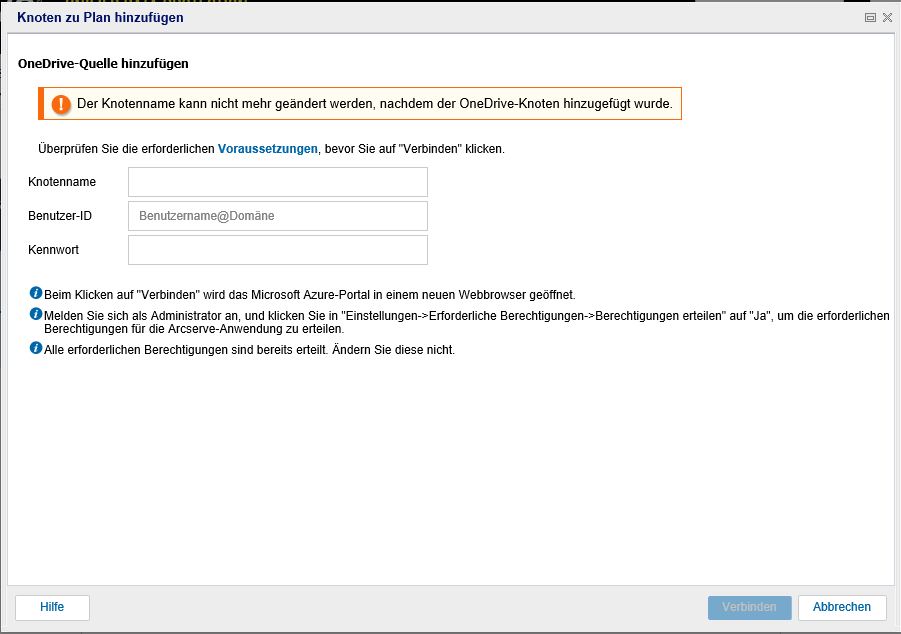 Knoten zu Plan hinzufügen

OneDrive-Quelle hinzufügen

Der Knotenname kann nicht mehr geändert werden, nachdem der OneDrive-Knoten hinzugefügt wurde.

Überprüfen Sie die erforderlichen Voraussetzungen, bevor Sie auf "Verbinden" klicken.

Knotenname

Benutzer-ID Benutzername@Domäne

Kennwort

Beim Klicken auf "Verbinden" wird das Microsoft Azure-Portal in einem neuen Webbrowser geöffnet.

Melden Sie sich als Administrator an, und klicken Sie in "Einstellungen->Erforderliche Berechtigungen->Berechtigungen erteilen" auf "Ja", um die erforderlichen Berechtigungen für die Arcserve-Anwendung zu erteilen.

Alle erforderlichen Berechtigungen sind bereits erteilt. Ändern Sie diese nicht.

Hilfe

Verbinden

Abbrechen